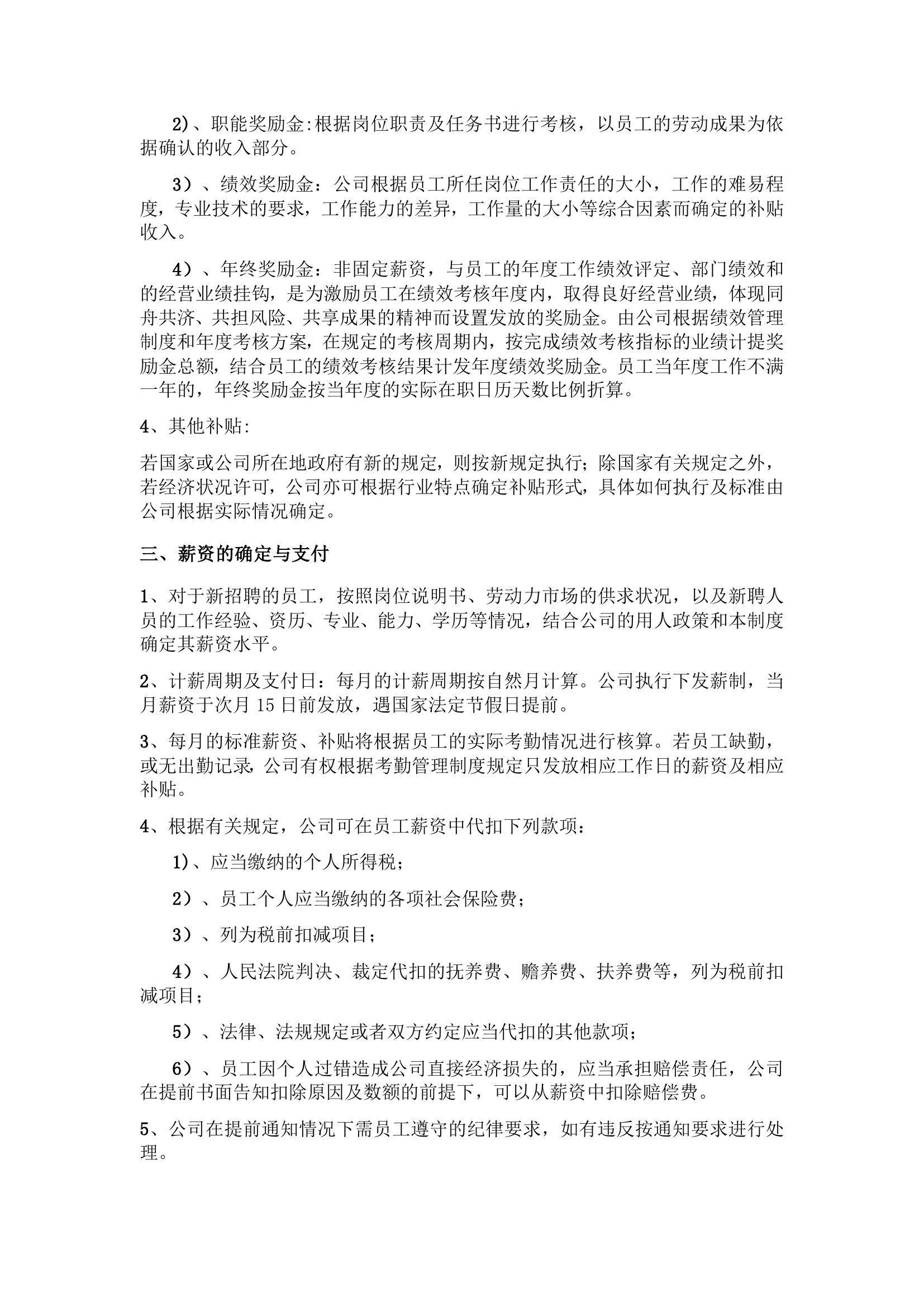 2)、职能奖励金:根据岗位职责及任务书进行考核，以员工的劳动成果为依据确认的收入部分。

3）、绩效奖励金：公司根据员工所任岗位工作责任的大小，工作的难易程度，专业技术的要求，工作能力的差异，工作量的大小等综合因素而确定的补贴收入。

4）、年终奖励金：非固定薪资，与员工的年度工作绩效评定、部门绩效和的经营业绩挂钩，是为激励员工在绩效考核年度内，取得良好经营业绩，体现同舟共济、共担风险、共享成果的精神而设置发放的奖励金。由公司根据绩效管理制度和年度考核方案，在规定的考核周期内，按完成绩效考核指标的业绩计提奖励金总额，结合员工的绩效考核结果计发年度绩效奖励金。员工当年度工作不满一年的，年终奖励金按当年度的实际在职日历天数比例折算。

4、其他补贴:

若国家或公司所在地政府有新的规定，则按新规定执行；除国家有关规定之外，若经济状况许可，公司亦可根据行业特点确定补贴形式，具体如何执行及标准由公司根据实际情况确定。

三、薪资的确定与支付

1、对于新招聘的员工，按照岗位说明书、劳动力市场的供求状况，以及新聘人员的工作经验、资历、专业、能力、学历等情况，结合公司的用人政策和本制度确定其薪资水平。

2、计薪周期及支付日：每月的计薪周期按自然月计算。公司执行下发薪制，当月薪资于次月 15 日前发放，遇国家法定节假日提前。

3、每月的标准薪资、补贴将根据员工的实际考勤情况进行核算。若员工缺勤，或无出勤记录，公司有权根据考勤管理制度规定只发放相应工作日的薪资及相应补贴。

4、根据有关规定，公司可在员工薪资中代扣下列款项：

1)、应当缴纳的个人所得税；

2）、员工个人应当缴纳的各项社会保险费；

3）、列为税前扣减项目；

4）、人民法院判决、裁定代扣的抚养费、赡养费、扶养费等，列为税前扣减项目；

5）、法律、法规规定或者双方约定应当代扣的其他款项；

6）、员工因个人过错造成公司直接经济损失的，应当承担赔偿责任，公司在提前书面告知扣除原因及数额的前提下，可以从薪资中扣除赔偿费。

5、公司在提前通知情况下需员工遵守的纪律要求，如有违反按通知要求进行处理。